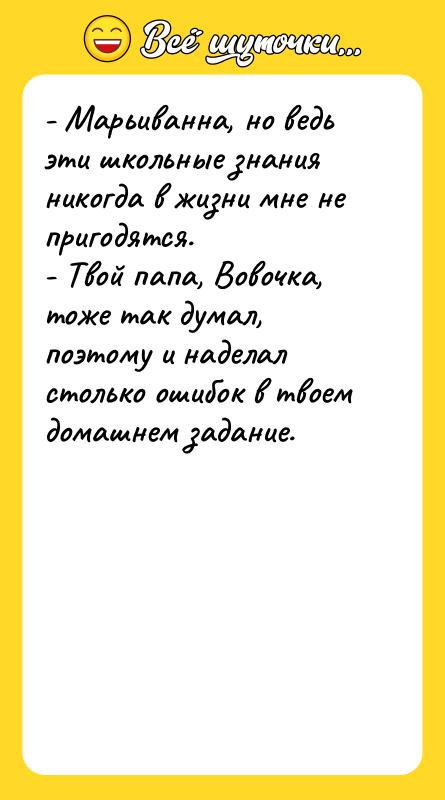 Всё шуточки...

- Марьиванна, но ведь эти школьные знания никогда в жизни мне не пригодятся.
- Твой папа, Вовочка, тоже так думал, поэтому и наделал столько ошибок в твоем домашнем задание.